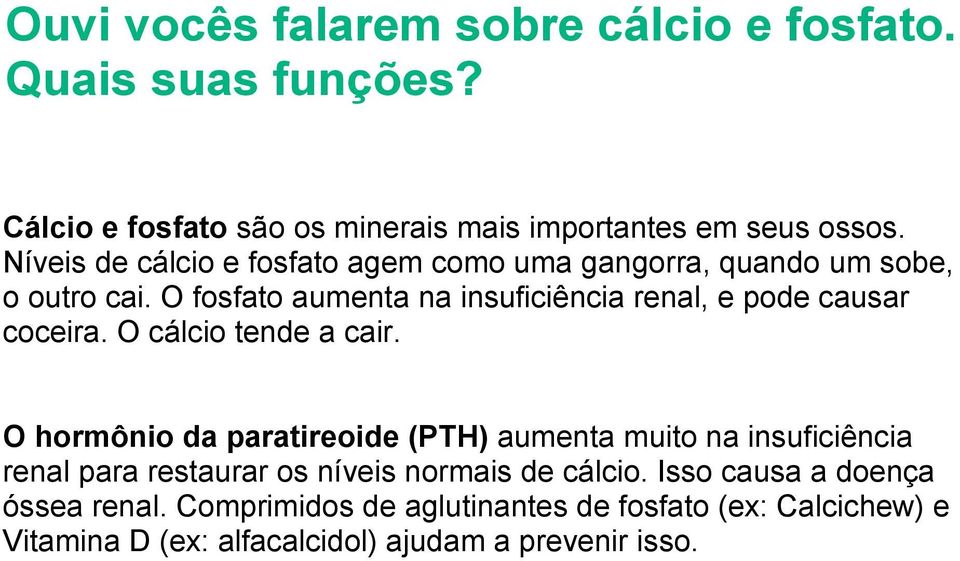 Ouvi vocês falarem sobre cálcio e fosfato. Quais suas funções?

Cálcio e fosfato são os minerais mais importantes em seus ossos. Níveis de cálcio e fosfato agem como uma gangorra, quando um sobe, o outro cai. O fosfato aumenta na insuficiência renal, e pode causar coceira. O cálcio tende a cair.

O hormônio da paratireoide (PTH) aumenta muito na insuficiência renal para restaurar os níveis normais de cálcio. Isso causa a doença óssea renal. Comprimidos de aglutinantes de fosfato (ex: Calcichew) e Vitamina D (ex: alfacalcidol) ajudam a prevenir isso.